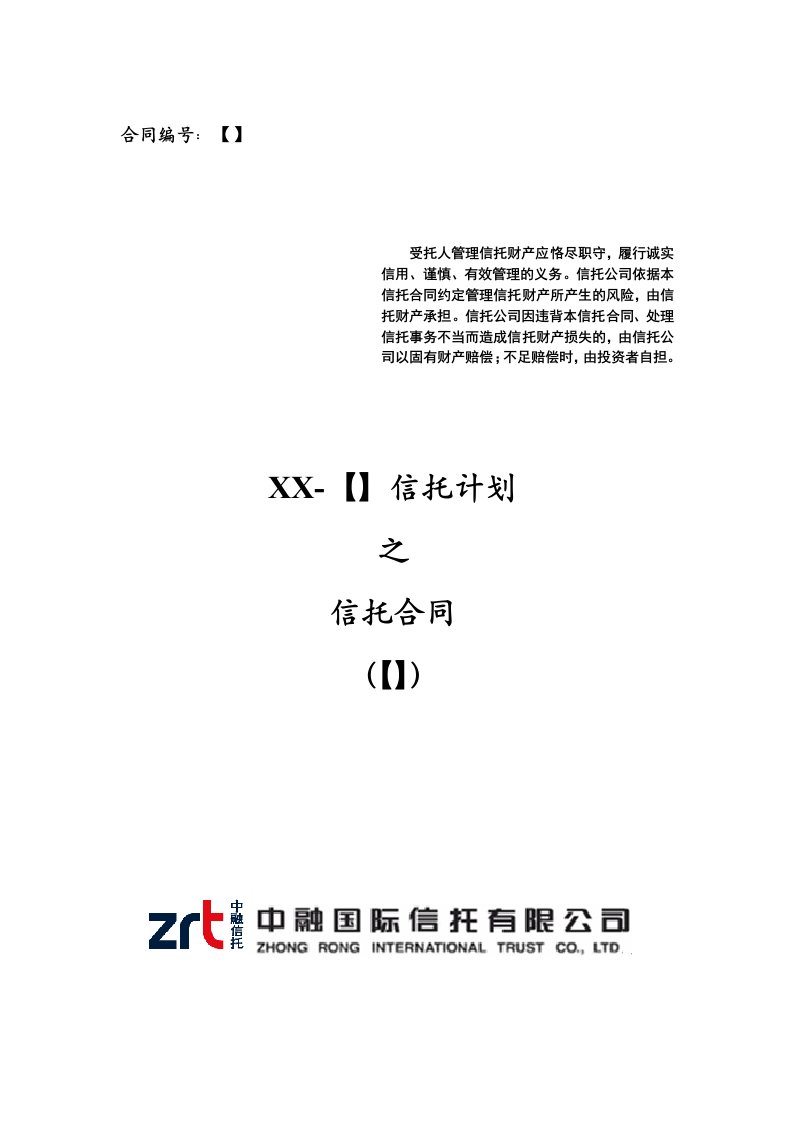 合同编号：【】

受托人管理信托财产应恪尽职守，履行诚实信用、谨慎、有效管理的义务。信托公司依据本信托合同约定管理信托财产所产生的风险，由信托财产承担。信托公司因违背本信托合同、处理信托事务不当而造成信托财产损失的，由信托公司以固有财产赔偿；不足赔偿时，由投资者自担。

XX-【】信托计划

之

信托合同

（【】）

zrt 中融信托 中融国际信托有限公司
ZHONG RONG INTERNATIONAL TRUST CO., LTD.